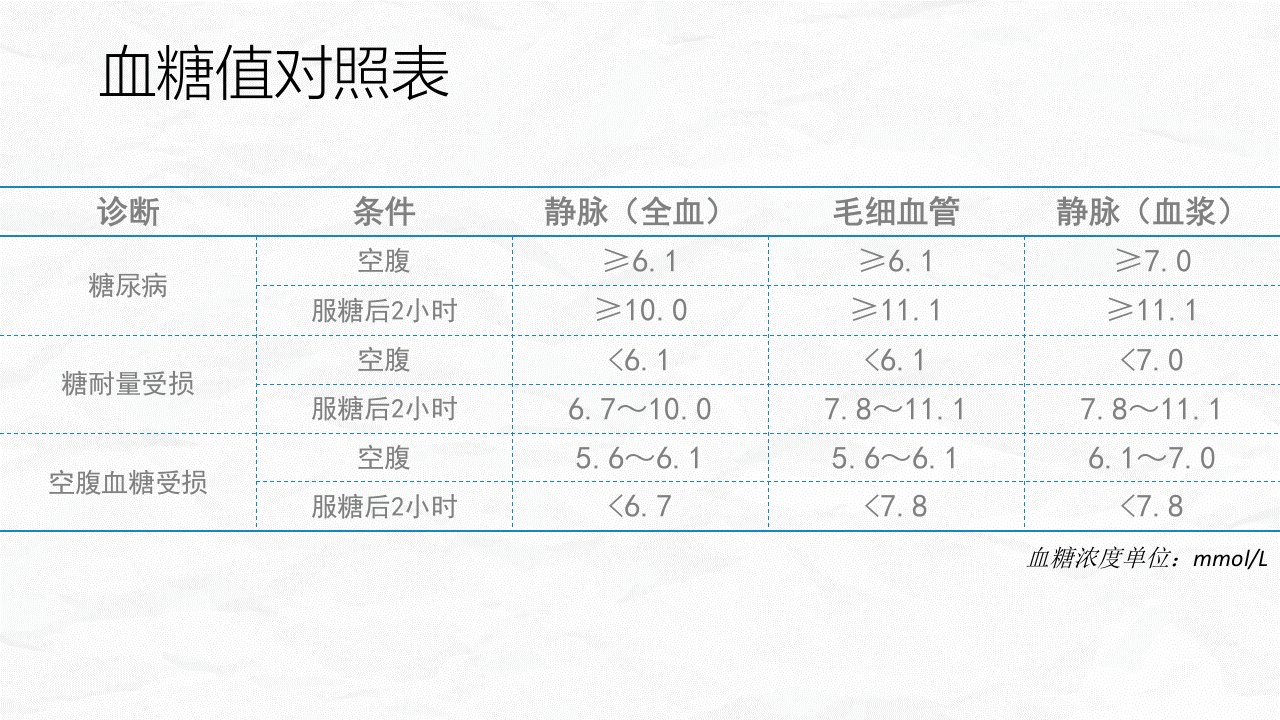 血糖值对照表

| 诊断 | 条件 | 静脉（全血） | 毛细血管 | 静脉（血浆） |
|---|---|---|---|---|
| 糖尿病 | 空腹 | ≥6.1 | ≥6.1 | ≥7.0 |
|  | 服糖后2小时 | ≥10.0 | ≥11.1 | ≥11.1 |
| 糖耐量受损 | 空腹 | <6.1 | <6.1 | <7.0 |
|  | 服糖后2小时 | 6.7～10.0 | 7.8～11.1 | 7.8～11.1 |
| 空腹血糖受损 | 空腹 | 5.6～6.1 | 5.6～6.1 | 6.1～7.0 |
|  | 服糖后2小时 | <6.7 | <7.8 | <7.8 |

血糖浓度单位：mmol/L